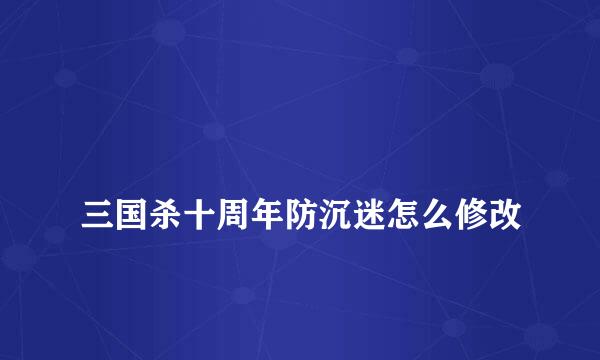 三国杀十周年防沉迷怎么修改